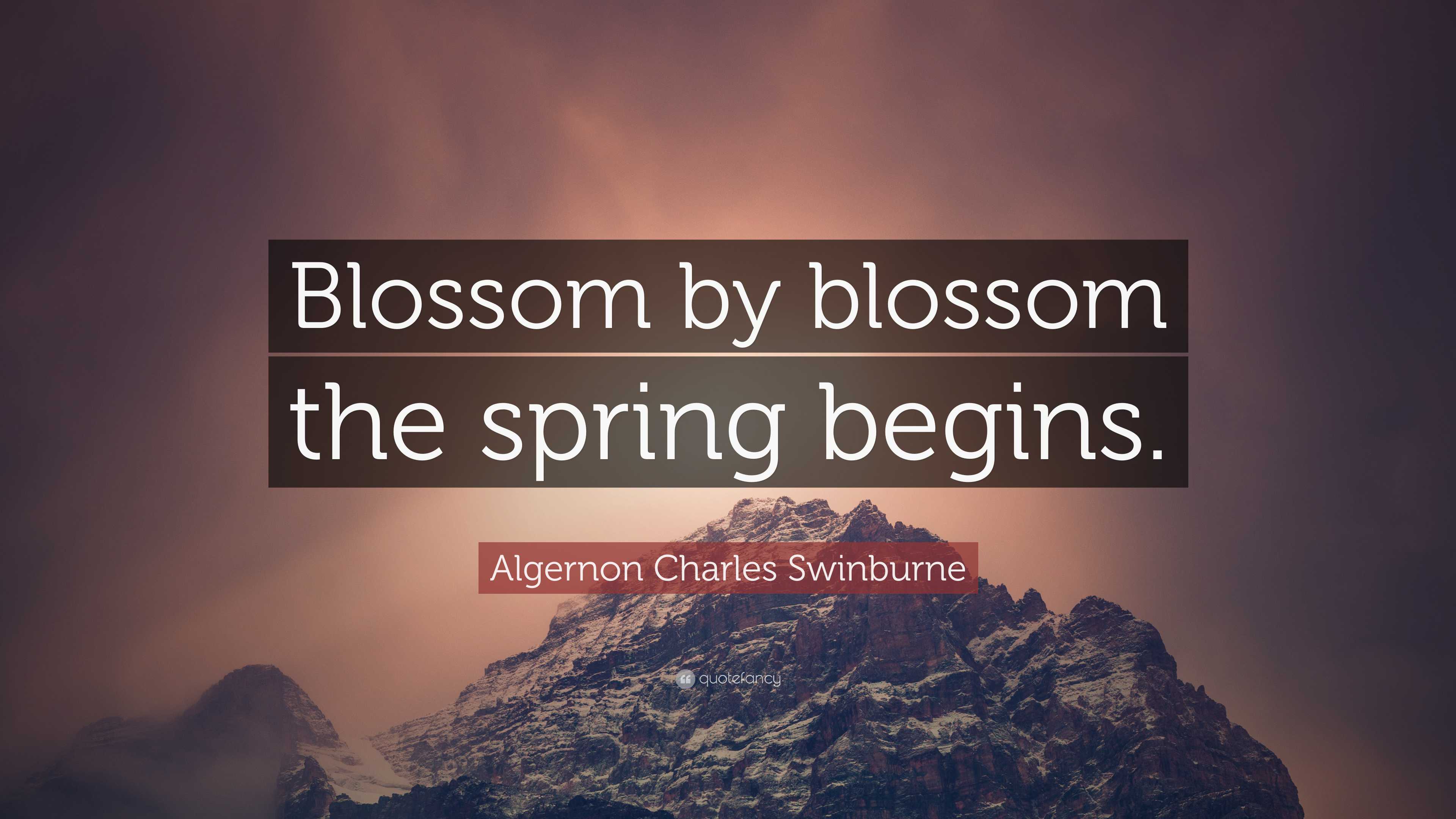 Blossom by blossom the spring begins.

Algernon Charles Swinburne

quotefancy